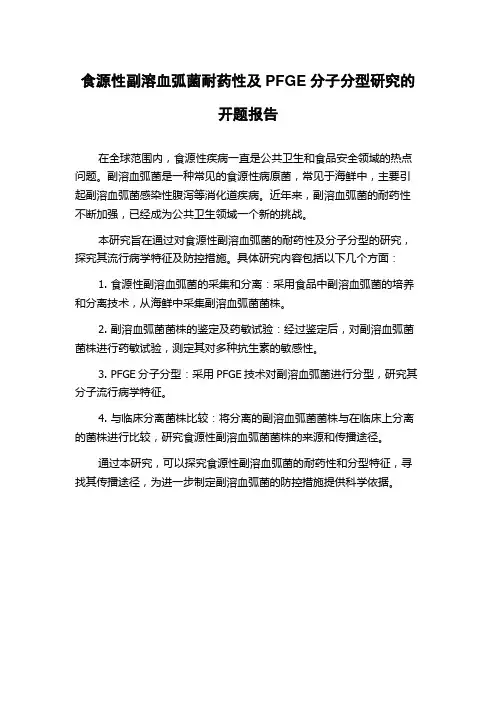 食源性副溶血弧菌耐药性及 PFGE 分子分型研究的开题报告

在全球范围内，食源性疾病一直是公共卫生和食品安全领域的热点问题。副溶血弧菌是一种常见的食源性病原菌，常见于海鲜中，主要引起副溶血弧菌感染性腹泻等消化道疾病。近年来，副溶血弧菌的耐药性不断加强，已经成为公共卫生领域一个新的挑战。

本研究旨在通过对食源性副溶血弧菌的耐药性及分子分型的研究，探究其流行病学特征及防控措施。具体研究内容包括以下几个方面：

1. 食源性副溶血弧菌的采集和分离：采用食品中副溶血弧菌的培养和分离技术，从海鲜中采集副溶血弧菌菌株。

2. 副溶血弧菌菌株的鉴定及药敏试验：经过鉴定后，对副溶血弧菌菌株进行药敏试验，测定其对多种抗生素的敏感性。

3. PFGE 分子分型：采用 PFGE 技术对副溶血弧菌进行分型，研究其分子流行病学特征。

4. 与临床分离菌株比较：将分离的副溶血弧菌菌株与在临床上分离的菌株进行比较，研究食源性副溶血弧菌菌株的来源和传播途径。

通过本研究，可以探究食源性副溶血弧菌的耐药性和分型特征，寻找其传播途径，为进一步制定副溶血弧菌的防控措施提供科学依据。